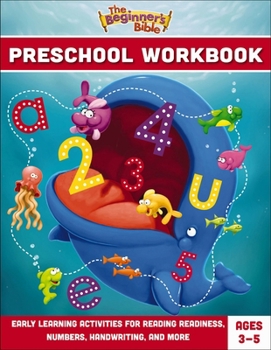 The Beginner's Bible

PRESCHOOL WORKBOOK

a 4 2 3 u 5 e

EARLY LEARNING ACTIVITIES FOR READING READINESS, NUMBERS, HANDWRITING, AND MORE

AGES 3–5